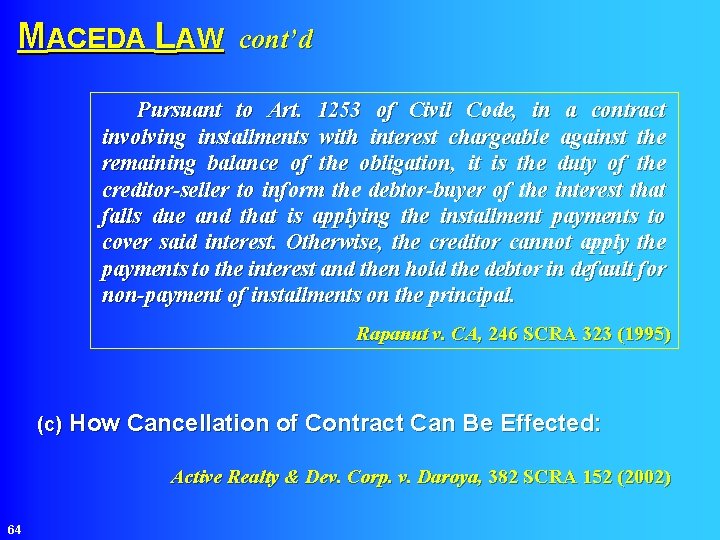 MACEDA LAW cont'd

Pursuant to Art. 1253 of Civil Code, in a contract involving installments with interest chargeable against the remaining balance of the obligation, it is the duty of the creditor-seller to inform the debtor-buyer of the interest that falls due and that is applying the installment payments to cover said interest. Otherwise, the creditor cannot apply the payments to the interest and then hold the debtor in default for non-payment of installments on the principal.

Rapanut v. CA, 246 SCRA 323 (1995)

(c) How Cancellation of Contract Can Be Effected:

Active Realty & Dev. Corp. v. Daroya, 382 SCRA 152 (2002)

64